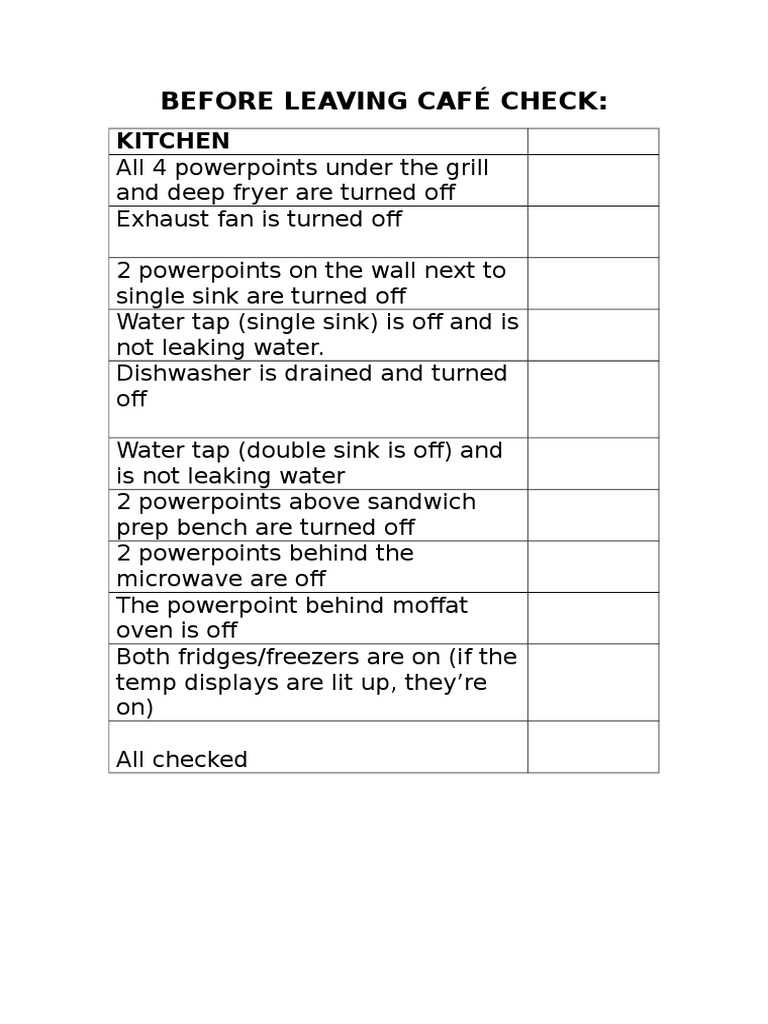 BEFORE LEAVING CAFÉ CHECK:

| KITCHEN | |
|---|---|
| All 4 powerpoints under the grill and deep fryer are turned off | |
| Exhaust fan is turned off | |
| 2 powerpoints on the wall next to single sink are turned off | |
| Water tap (single sink) is off and is not leaking water. | |
| Dishwasher is drained and turned off | |
| Water tap (double sink is off) and is not leaking water | |
| 2 powerpoints above sandwich prep bench are turned off | |
| 2 powerpoints behind the microwave are off | |
| The powerpoint behind moffat oven is off | |
| Both fridges/freezers are on (if the temp displays are lit up, they're on) | |
| All checked | |